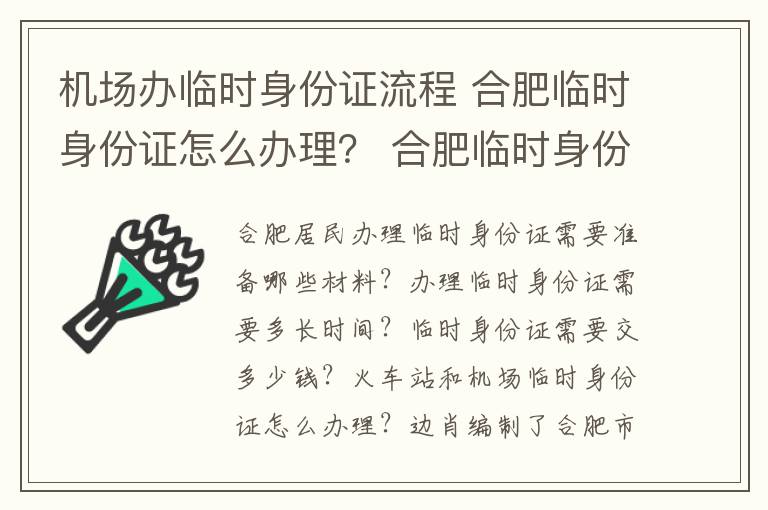 机场办临时身份证流程 合肥临时身份证怎么办理？ 合肥临时身份

合肥居民办理临时身份证需要准备哪些材料？办理临时身份证需要多长时间？临时身份证需要交多少钱？火车站和机场临时身份证怎么办理？边肖编制了合肥市